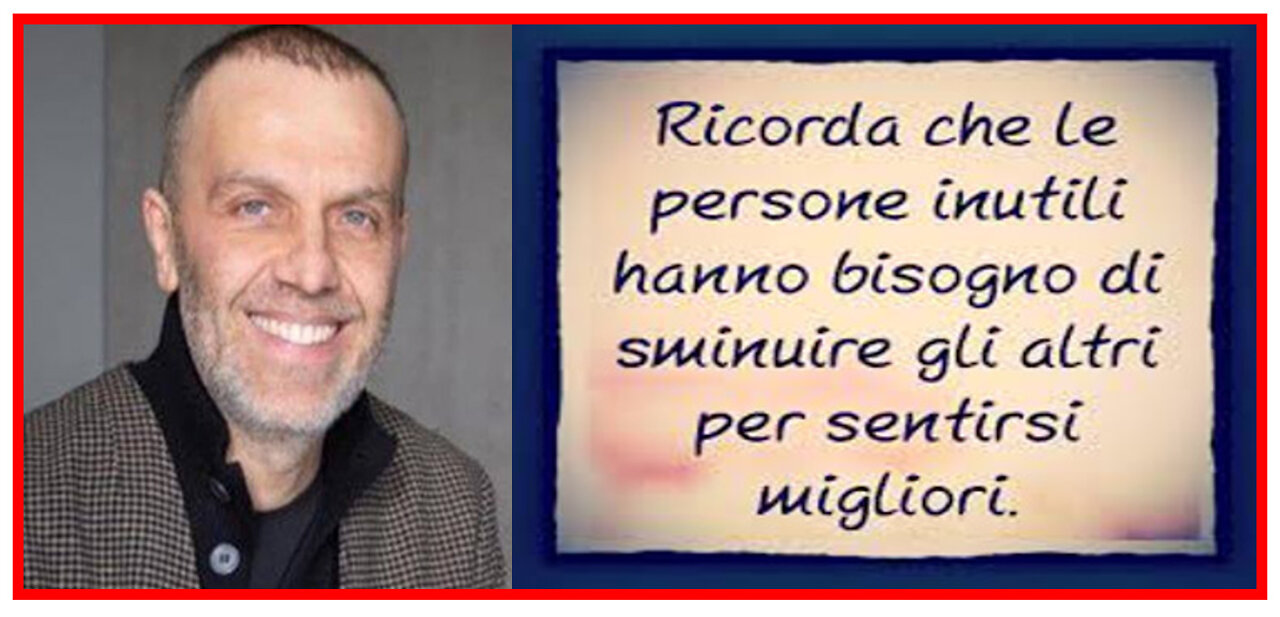 Ricorda che le persone inutili hanno bisogno di sminuire gli altri per sentirsi migliori.